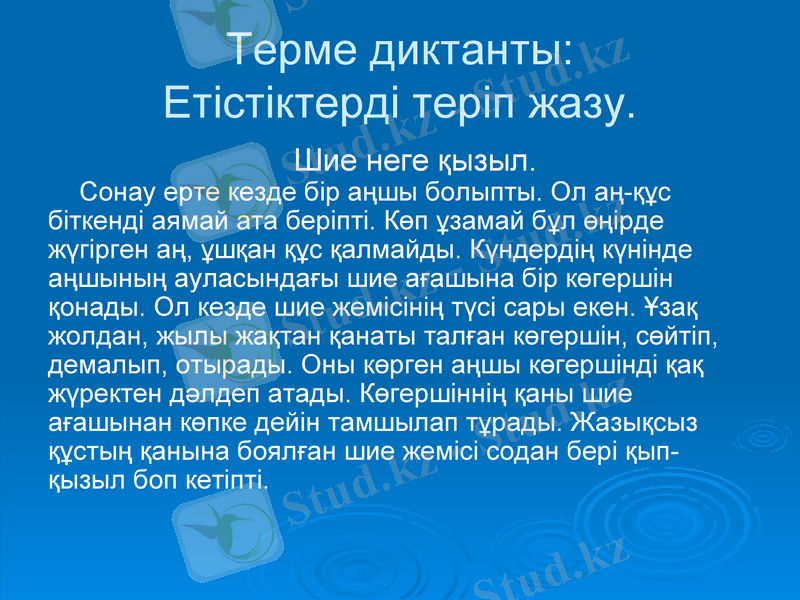 Терме диктанты:
Етістіктерді теріп жазу.

Шие неге қызыл.

Сонау ерте кезде бір аңшы болыпты. Ол аң-құс біткенді аямай ата беріпті. Көп ұзамай бұл өңірде жүгірген аң, ұшқан құс қалмайды. Күндердің күнінде аңшының ауласындағы шие ағашына бір көгершін қонады. Ол кезде шие жемісінің түсі сары екен. Ұзақ жолдан, жылы жақтан қанаты талған көгершін, сөйтіп, демалып, отырады. Оны көрген аңшы көгершінді қақ жүректен дәлдеп атады. Көгершіннің қаны шие ағашынан көпке дейін тамшылап тұрады. Жазықсыз құстың қанына боялған шие жемісі содан бері қып-қызыл боп кетіпті.

Stud.kz